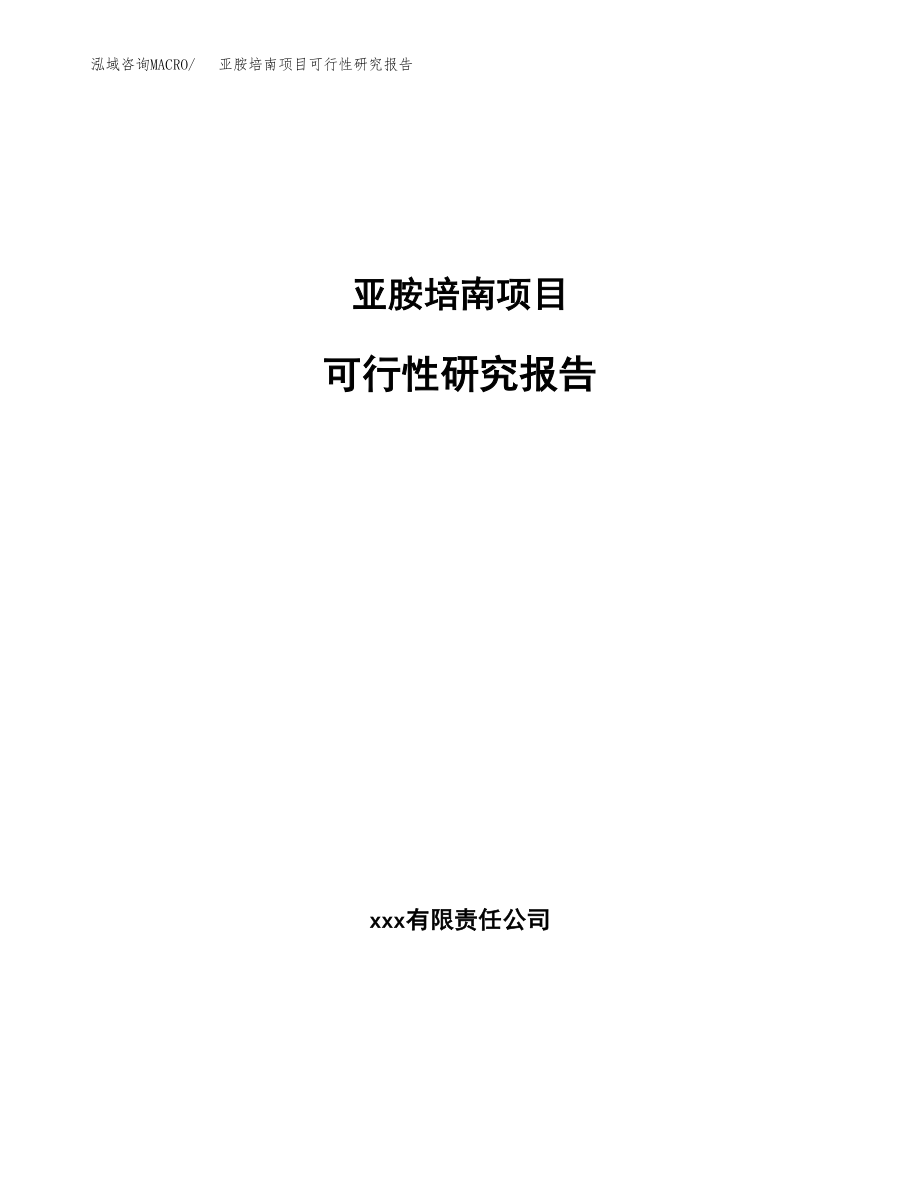 泓域咨询MACRO/　亚胺培南项目可行性研究报告

亚胺培南项目

可行性研究报告

xxx有限责任公司